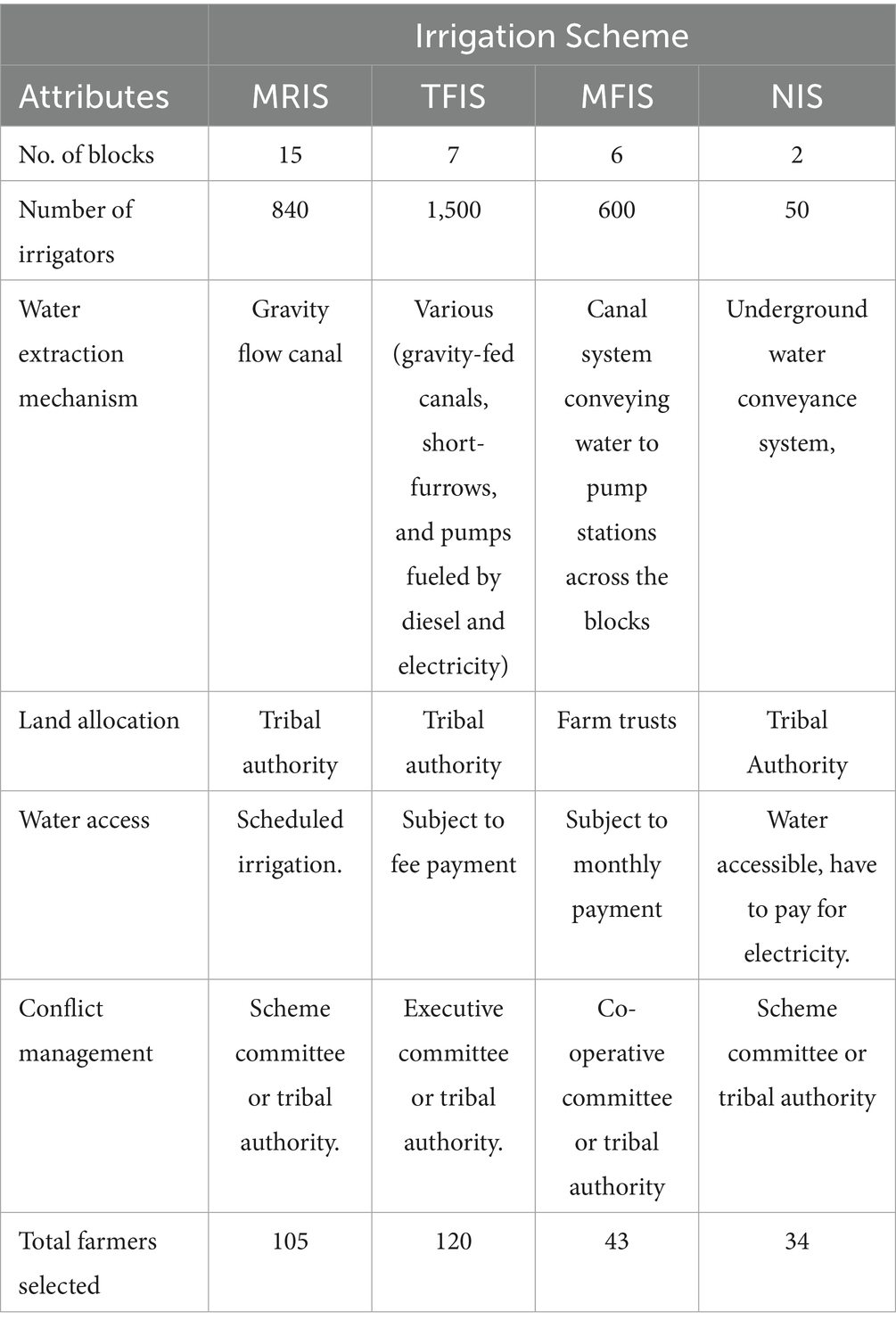 | | Irrigation Scheme | | | |
|---|---|---|---|---|
| Attributes | MRIS | TFIS | MFIS | NIS |
| No. of blocks | 15 | 7 | 6 | 2 |
| Number of irrigators | 840 | 1,500 | 600 | 50 |
| Water extraction mechanism | Gravity flow canal | Various (gravity-fed canals, short-furrows, and pumps fueled by diesel and electricity) | Canal system conveying water to pump stations across the blocks | Underground water conveyance system, |
| Land allocation | Tribal authority | Tribal authority | Farm trusts | Tribal Authority |
| Water access | Scheduled irrigation. | Subject to fee payment | Subject to monthly payment | Water accessible, have to pay for electricity. |
| Conflict management | Scheme committee or tribal authority. | Executive committee or tribal authority. | Co-operative committee or tribal authority | Scheme committee or tribal authority |
| Total farmers selected | 105 | 120 | 43 | 34 |